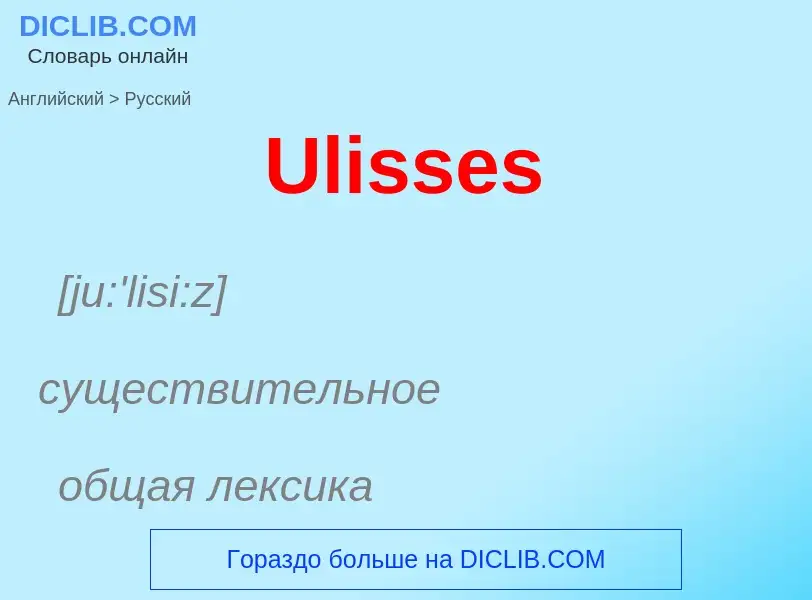 DICLIB.COM
Словарь онлайн

Английский > Русский

Ulisses

[ju:'lisi:z]

существительное

общая лексика

Гораздо больше на DICLIB.COM